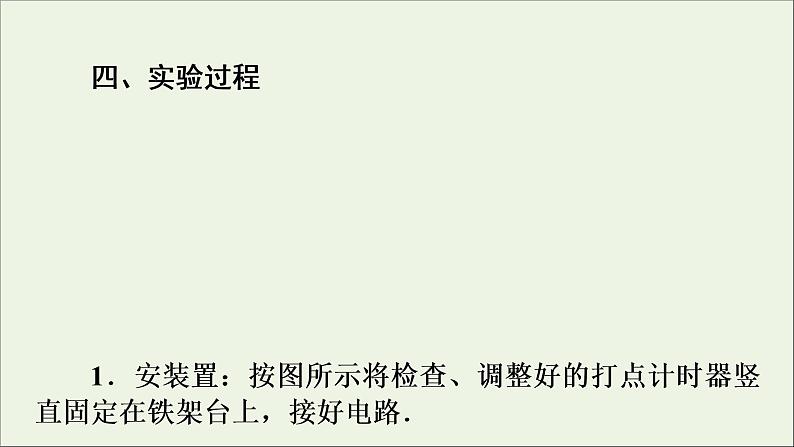 四、实验过程

1．安装置：按图所示将检查、调整好的打点计时器竖直固定在铁架台上，接好电路．